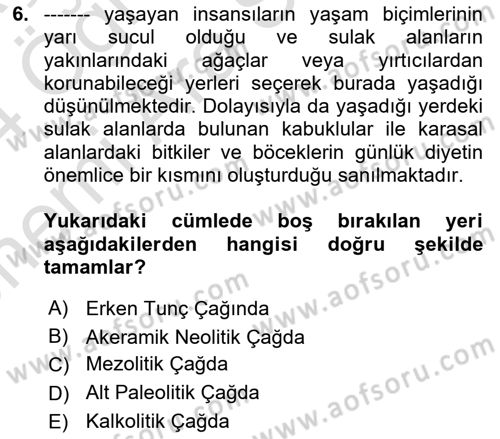 6. ------- yaşayan insansıların yaşam biçimlerinin yarı sucul olduğu ve sulak alanların yakınlarındaki ağaçlar veya yırtıcılardan korunabileceği yerleri seçerek burada yaşadığı düşünülmektedir. Dolayısıyla da yaşadığı yerdeki sulak alanlarda bulunan kabuklular ile karasal alanlardaki bitkiler ve böceklerin günlük diyetin önemlice bir kısmını oluşturduğu sanılmaktadır.

Yukarıdaki cümlede boş bırakılan yeri aşağıdakilerden hangisi doğru şekilde tamamlar?

A) Erken Tunç Çağında
B) Akeramik Neolitik Çağda
C) Mezolitik Çağda
D) Alt Paleolitik Çağda
E) Kalkolitik Çağda

www.aofsoru.com